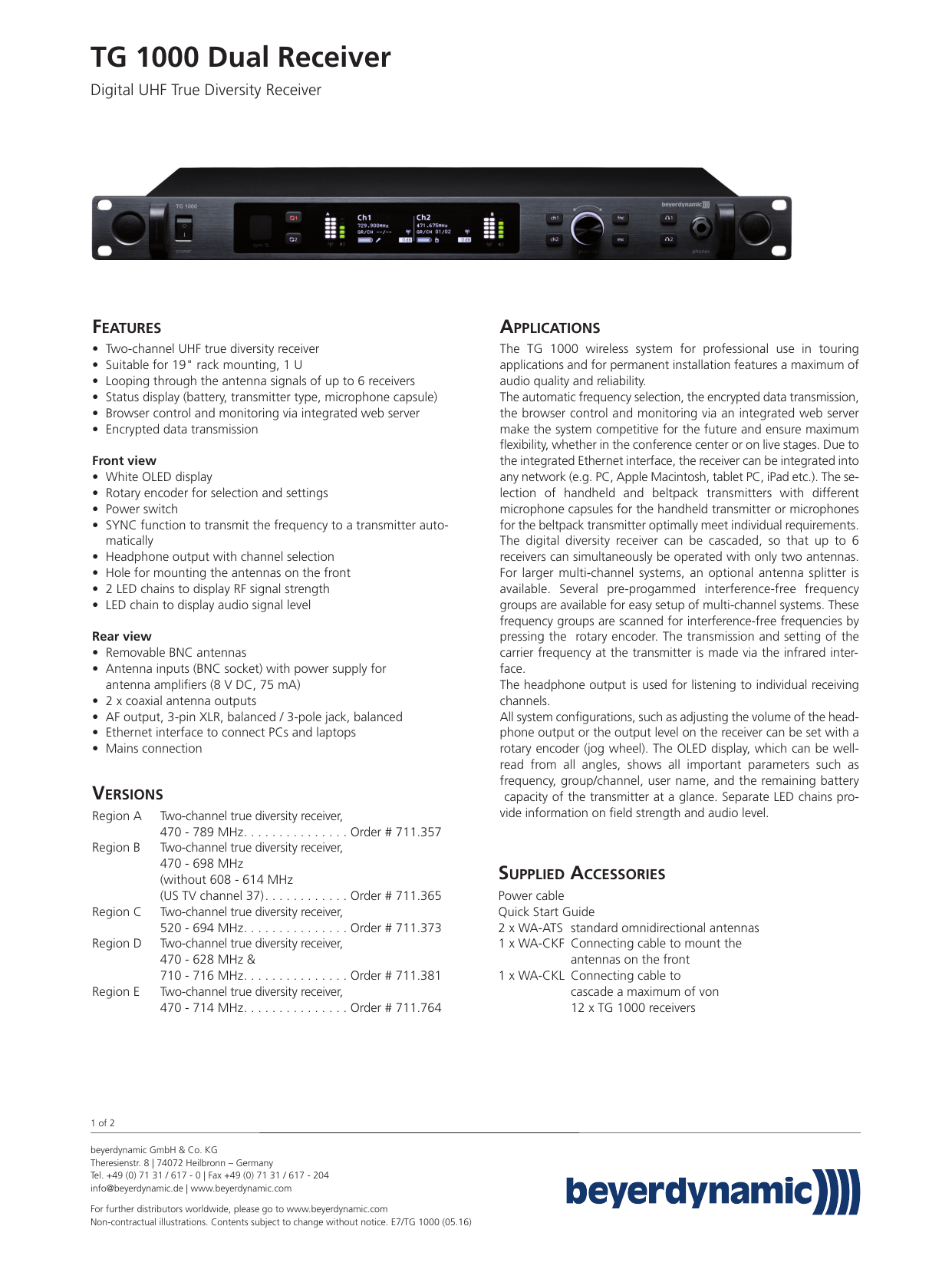 TG 1000 Dual Receiver

Digital UHF True Diversity Receiver

TG 1000

power

sync

Ch1 729.900MHz GR/CH --/--

Ch2 471.675MHz GR/CH 01/02

ch1

ch2

fnc

esc

beyerdynamic

phones

FEATURES

• Two-channel UHF true diversity receiver
• Suitable for 19" rack mounting, 1 U
• Looping through the antenna signals of up to 6 receivers
• Status display (battery, transmitter type, microphone capsule)
• Browser control and monitoring via integrated web server
• Encrypted data transmission

Front view

• White OLED display
• Rotary encoder for selection and settings
• Power switch
• SYNC function to transmit the frequency to a transmitter automatically
• Headphone output with channel selection
• Hole for mounting the antennas on the front
• 2 LED chains to display RF signal strength
• LED chain to display audio signal level

Rear view

• Removable BNC antennas
• Antenna inputs (BNC socket) with power supply for antenna amplifiers (8 V DC, 75 mA)
• 2 x coaxial antenna outputs
• AF output, 3-pin XLR, balanced / 3-pole jack, balanced
• Ethernet interface to connect PCs and laptops
• Mains connection

VERSIONS

Region A Two-channel true diversity receiver, 470 - 789 MHz. . . . . . . . . . . . . . . Order # 711.357
Region B Two-channel true diversity receiver, 470 - 698 MHz (without 608 - 614 MHz (US TV channel 37). . . . . . . . . . . . Order # 711.365
Region C Two-channel true diversity receiver, 520 - 694 MHz. . . . . . . . . . . . . . . Order # 711.373
Region D Two-channel true diversity receiver, 470 - 628 MHz & 710 - 716 MHz. . . . . . . . . . . . . . . Order # 711.381
Region E Two-channel true diversity receiver, 470 - 714 MHz. . . . . . . . . . . . . . . Order # 711.764

APPLICATIONS

The TG 1000 wireless system for professional use in touring applications and for permanent installation features a maximum of audio quality and reliability.
The automatic frequency selection, the encrypted data transmission, the browser control and monitoring via an integrated web server make the system competitive for the future and ensure maximum flexibility, whether in the conference center or on live stages. Due to the integrated Ethernet interface, the receiver can be integrated into any network (e.g. PC, Apple Macintosh, tablet PC, iPad etc.). The selection of handheld and beltpack transmitters with different microphone capsules for the handheld transmitter or microphones for the beltpack transmitter optimally meet individual requirements. The digital diversity receiver can be cascaded, so that up to 6 receivers can simultaneously be operated with only two antennas. For larger multi-channel systems, an optional antenna splitter is available. Several pre-progammed interference-free frequency groups are available for easy setup of multi-channel systems. These frequency groups are scanned for interference-free frequencies by pressing the rotary encoder. The transmission and setting of the carrier frequency at the transmitter is made via the infrared interface.
The headphone output is used for listening to individual receiving channels.
All system configurations, such as adjusting the volume of the headphone output or the output level on the receiver can be set with a rotary encoder (jog wheel). The OLED display, which can be well-read from all angles, shows all important parameters such as frequency, group/channel, user name, and the remaining battery capacity of the transmitter at a glance. Separate LED chains provide information on field strength and audio level.

SUPPLIED ACCESSORIES

Power cable
Quick Start Guide
2 x WA-ATS standard omnidirectional antennas
1 x WA-CKF Connecting cable to mount the antennas on the front
1 x WA-CKL Connecting cable to cascade a maximum of von 12 x TG 1000 receivers

1 of 2

beyerdynamic GmbH & Co. KG
Theresienstr. 8 | 74072 Heilbronn – Germany
Tel. +49 (0) 71 31 / 617 - 0 | Fax +49 (0) 71 31 / 617 - 204
info@beyerdynamic.de | www.beyerdynamic.com

For further distributors worldwide, please go to www.beyerdynamic.com
Non-contractual illustrations. Contents subject to change without notice. E7/TG 1000 (05.16)

beyerdynamic